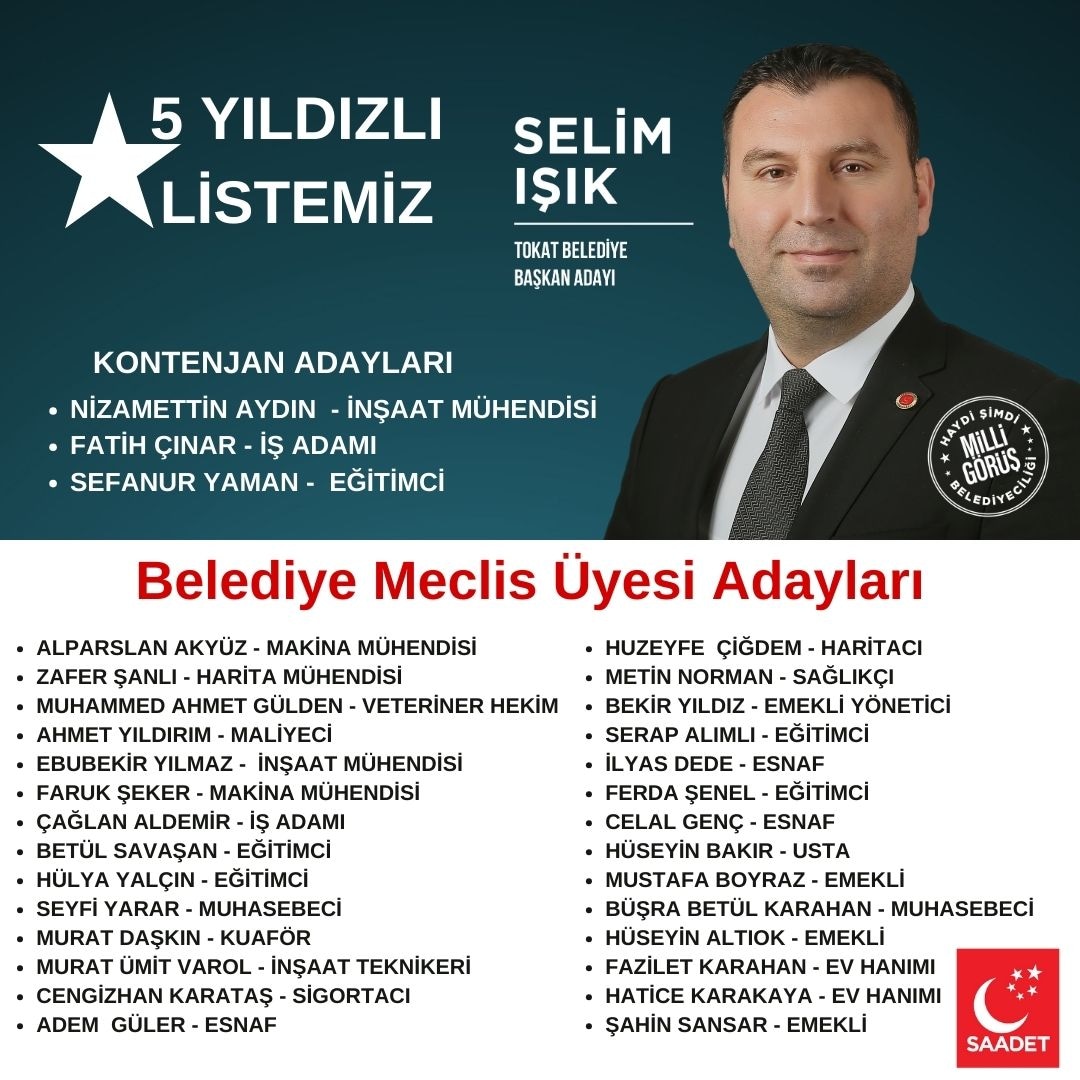 5 YILDIZLI LİSTEMİZ

SELİM IŞIK

TOKAT BELEDİYE BAŞKAN ADAYI

KONTENJAN ADAYLARI
• NİZAMETTİN AYDIN - İNŞAAT MÜHENDİSİ
• FATİH ÇINAR - İŞ ADAMI
• SEFANUR YAMAN - EĞİTİMCİ

HAYDİ ŞİMDİ MİLLİ GÖRÜŞ BELEDİYECİLİĞİ

Belediye Meclis Üyesi Adayları

• ALPARSLAN AKYÜZ - MAKİNA MÜHENDİSİ
• ZAFER ŞANLI - HARİTA MÜHENDİSİ
• MUHAMMED AHMET GÜLDEN - VETERİNER HEKİM
• AHMET YILDIRIM - MALİYECİ
• EBUBEKİR YILMAZ - İNŞAAT MÜHENDİSİ
• FARUK ŞEKER - MAKİNA MÜHENDİSİ
• ÇAĞLAN ALDEMİR - İŞ ADAMI
• BETÜL SAVAŞAN - EĞİTİMCİ
• HÜLYA YALÇIN - EĞİTİMCİ
• SEYFİ YARAR - MUHASEBECİ
• MURAT DAŞKIN - KUAFÖR
• MURAT ÜMİT VAROL - İNŞAAT TEKNİKERİ
• CENGİZHAN KARATAŞ - SİGORTACI
• ADEM GÜLER - ESNAF

• HUZEYFE ÇİĞDEM - HARİTACI
• METİN NORMAN - SAĞLIKÇI
• BEKİR YILDIZ - EMEKLİ YÖNETİCİ
• SERAP ALIMLI - EĞİTİMCİ
• İLYAS DEDE - ESNAF
• FERDA ŞENEL - EĞİTİMCİ
• CELAL GENÇ - ESNAF
• HÜSEYİN BAKIR - USTA
• MUSTAFA BOYRAZ - EMEKLİ
• BÜŞRA BETÜL KARAHAN - MUHASEBECİ
• HÜSEYİN ALTIOK - EMEKLİ
• FAZİLET KARAHAN - EV HANIMI
• HATİCE KARAKAYA - EV HANIMI
• ŞAHİN SANSAR - EMEKLİ

SAADET